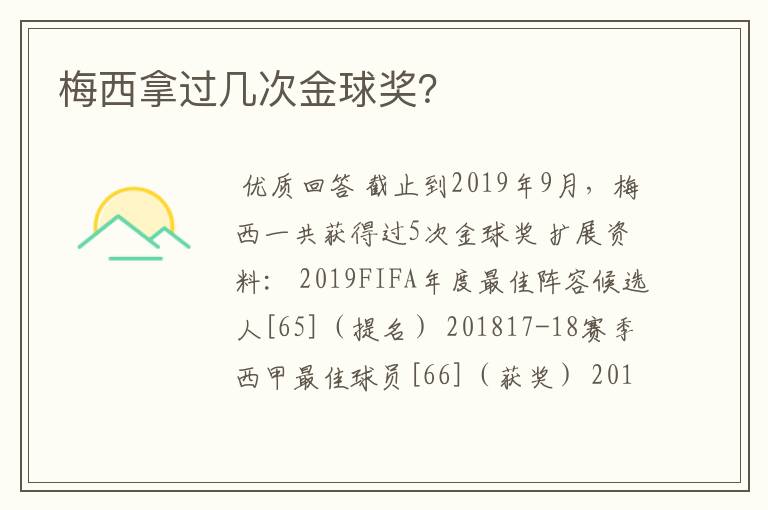 梅西拿过几次金球奖?

优质回答 截止到2019年9月，梅西一共获得过5次金球奖 扩展资料： 2019FIFA年度最佳阵容候选人[65]（提名） 201817-18赛季西甲最佳球员[66]（获奖） 201